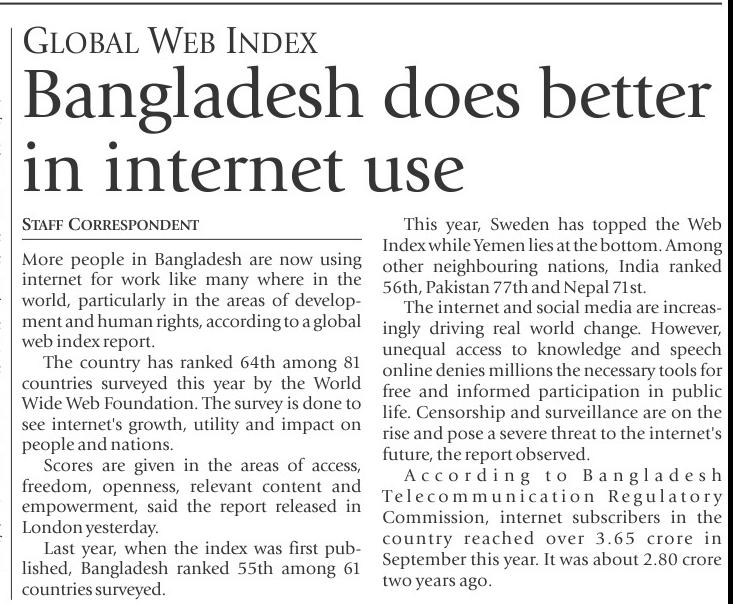 GLOBAL WEB INDEX

Bangladesh does better in internet use

STAFF CORRESPONDENT

More people in Bangladesh are now using internet for work like many where in the world, particularly in the areas of development and human rights, according to a global web index report.

The country has ranked 64th among 81 countries surveyed this year by the World Wide Web Foundation. The survey is done to see internet's growth, utility and impact on people and nations.

Scores are given in the areas of access, freedom, openness, relevant content and empowerment, said the report released in London yesterday.

Last year, when the index was first published, Bangladesh ranked 55th among 61 countries surveyed.

This year, Sweden has topped the Web Index while Yemen lies at the bottom. Among other neighbouring nations, India ranked 56th, Pakistan 77th and Nepal 71st.

The internet and social media are increasingly driving real world change. However, unequal access to knowledge and speech online denies millions the necessary tools for free and informed participation in public life. Censorship and surveillance are on the rise and pose a severe threat to the internet's future, the report observed.

According to Bangladesh Telecommunication Regulatory Commission, internet subscribers in the country reached over 3.65 crore in September this year. It was about 2.80 crore two years ago.